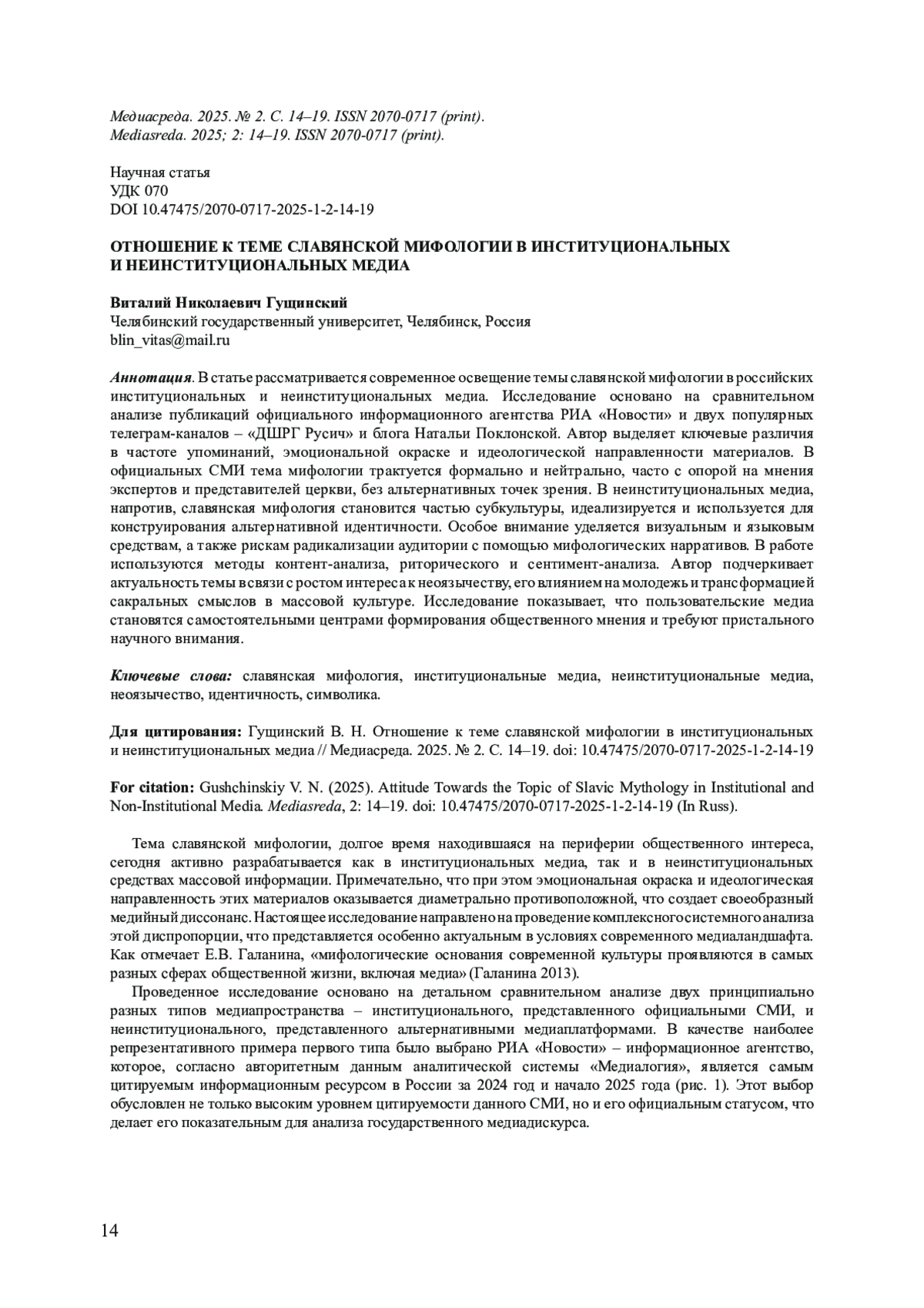 Медиасреда. 2025. № 2. С. 14–19. ISSN 2070-0717 (print).
Mediasreda. 2025; 2: 14–19. ISSN 2070-0717 (print).

Научная статья
УДК 070
DOI 10.47475/2070-0717-2025-1-2-14-19

ОТНОШЕНИЕ К ТЕМЕ СЛАВЯНСКОЙ МИФОЛОГИИ В ИНСТИТУЦИОНАЛЬНЫХ И НЕИНСТИТУЦИОНАЛЬНЫХ МЕДИА

Виталий Николаевич Гущинский
Челябинский государственный университет, Челябинск, Россия
blin_vitas@mail.ru

Аннотация. В статье рассматривается современное освещение темы славянской мифологии в российских институциональных и неинституциональных медиа. Исследование основано на сравнительном анализе публикаций официального информационного агентства РИА «Новости» и двух популярных телеграм-каналов – «ДШРГ Русич» и блога Натальи Поклонской. Автор выделяет ключевые различия в частоте упоминаний, эмоциональной окраске и идеологической направленности материалов. В официальных СМИ тема мифологии трактуется формально и нейтрально, часто с опорой на мнения экспертов и представителей церкви, без альтернативных точек зрения. В неинституциональных медиа, напротив, славянская мифология становится частью субкультуры, идеализируется и используется для конструирования альтернативной идентичности. Особое внимание уделяется визуальным и языковым средствам, а также рискам радикализации аудитории с помощью мифологических нарративов. В работе используются методы контент-анализа, риторического и сентимент-анализа. Автор подчеркивает актуальность темы в связи с ростом интереса к неоязычеству, его влиянием на молодежь и трансформацией сакральных смыслов в массовой культуре. Исследование показывает, что пользовательские медиа становятся самостоятельными центрами формирования общественного мнения и требуют пристального научного внимания.

Ключевые слова: славянская мифология, институциональные медиа, неинституциональные медиа, неоязычество, идентичность, символика.

Для цитирования: Гущинский В. Н. Отношение к теме славянской мифологии в институциональных и неинституциональных медиа // Медиасреда. 2025. № 2. С. 14–19. doi: 10.47475/2070-0717-2025-1-2-14-19

For citation: Gushchinskiy V. N. (2025). Attitude Towards the Topic of Slavic Mythology in Institutional and Non-Institutional Media. Mediasreda, 2: 14–19. doi: 10.47475/2070-0717-2025-1-2-14-19 (In Russ).

Тема славянской мифологии, долгое время находившаяся на периферии общественного интереса, сегодня активно разрабатывается как в институциональных медиа, так и в неинституциональных средствах массовой информации. Примечательно, что при этом эмоциональная окраска и идеологическая направленность этих материалов оказывается диаметрально противоположной, что создает своеобразный медийный диссонанс. Настоящее исследование направлено на проведение комплексного системного анализа этой диспропорции, что представляется особенно актуальным в условиях современного медиаландшафта. Как отмечает Е.В. Галанина, «мифологические основания современной культуры проявляются в самых разных сферах общественной жизни, включая медиа» (Галанина 2013).

Проведенное исследование основано на детальном сравнительном анализе двух принципиально разных типов медиапространства – институционального, представленного официальными СМИ, и неинституционального, представленного альтернативными медиаплатформами. В качестве наиболее репрезентативного примера первого типа было выбрано РИА «Новости» – информационное агентство, которое, согласно авторитетным данным аналитической системы «Медиалогия», является самым цитируемым информационным ресурсом в России за 2024 год и начало 2025 года (рис. 1). Этот выбор обусловлен не только высоким уровнем цитируемости данного СМИ, но и его официальным статусом, что делает его показательным для анализа государственного медиадискурса.

14